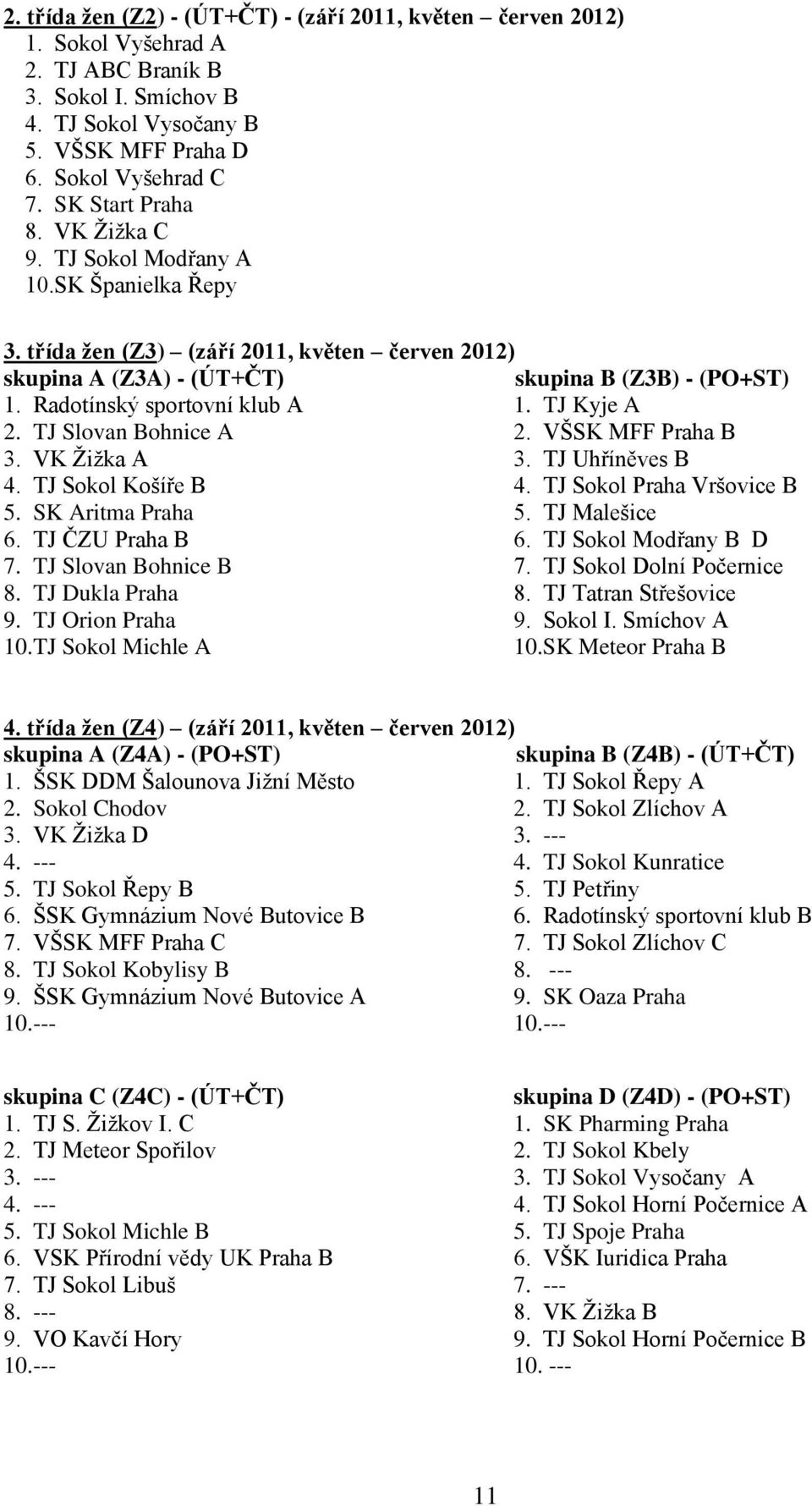 2. třída žen (Z2) - (ÚT+ČT) - (září 2011, květen – červen 2012)
1. Sokol Vyšehrad A
2. TJ ABC Braník B
3. Sokol I. Smíchov B
4. TJ Sokol Vysočany B
5. VŠSK MFF Praha D
6. Sokol Vyšehrad C
7. SK Start Praha
8. VK Žižka C
9. TJ Sokol Modřany A
10.SK Španielka Řepy

3. třída žen (Z3) – (září 2011, květen – červen 2012)

skupina A (Z3A) - (ÚT+ČT)
1. Radotínský sportovní klub A
2. TJ Slovan Bohnice A
3. VK Žižka A
4. TJ Sokol Košíře B
5. SK Aritma Praha
6. TJ ČZU Praha B
7. TJ Slovan Bohnice B
8. TJ Dukla Praha
9. TJ Orion Praha
10.TJ Sokol Michle A

skupina B (Z3B) - (PO+ST)
1. TJ Kyje A
2. VŠSK MFF Praha B
3. TJ Uhříněves B
4. TJ Sokol Praha Vršovice B
5. TJ Malešice
6. TJ Sokol Modřany B D
7. TJ Sokol Dolní Počernice
8. TJ Tatran Střešovice
9. Sokol I. Smíchov A
10.SK Meteor Praha B

4. třída žen (Z4) – (září 2011, květen – červen 2012)

skupina A (Z4A) - (PO+ST)
1. ŠSK DDM Šalounova Jižní Město
2. Sokol Chodov
3. VK Žižka D
4. ---
5. TJ Sokol Řepy B
6. ŠSK Gymnázium Nové Butovice B
7. VŠSK MFF Praha C
8. TJ Sokol Kobylisy B
9. ŠSK Gymnázium Nové Butovice A
10.---

skupina B (Z4B) - (ÚT+ČT)
1. TJ Sokol Řepy A
2. TJ Sokol Zlíchov A
3. ---
4. TJ Sokol Kunratice
5. TJ Petřiny
6. Radotínský sportovní klub B
7. TJ Sokol Zlíchov C
8. ---
9. SK Oaza Praha
10.---

skupina C (Z4C) - (ÚT+ČT)
1. TJ S. Žižkov I. C
2. TJ Meteor Spořilov
3. ---
4. ---
5. TJ Sokol Michle B
6. VSK Přírodní vědy UK Praha B
7. TJ Sokol Libuš
8. ---
9. VO Kavčí Hory
10.---

skupina D (Z4D) - (PO+ST)
1. SK Pharming Praha
2. TJ Sokol Kbely
3. TJ Sokol Vysočany A
4. TJ Sokol Horní Počernice A
5. TJ Spoje Praha
6. VŠK Iuridica Praha
7. ---
8. VK Žižka B
9. TJ Sokol Horní Počernice B
10. ---

11